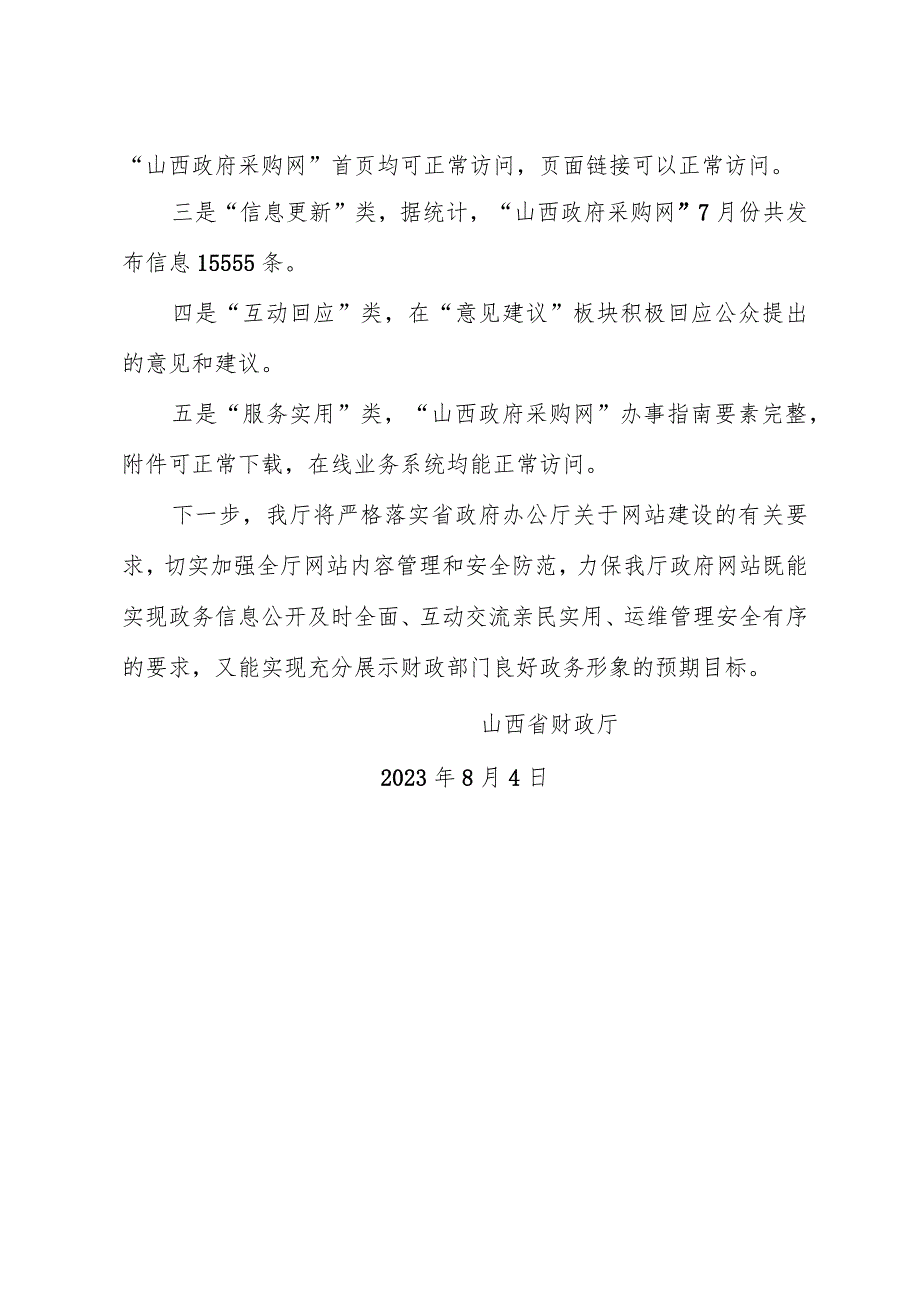 “山西政府采购网”首页均可正常访问，页面链接可以正常访问。

三是“信息更新”类，据统计，“山西政府采购网”7月份共发布信息15555条。

四是“互动回应”类，在“意见建议”板块积极回应公众提出的意见和建议。

五是“服务实用”类，“山西政府采购网”办事指南要素完整，附件可正常下载，在线业务系统均能正常访问。

下一步，我厅将严格落实省政府办公厅关于网站建设的有关要求，切实加强全厅网站内容管理和安全防范，力保我厅政府网站既能实现政务信息公开及时全面、互动交流亲民实用、运维管理安全有序的要求，又能实现充分展示财政部门良好政务形象的预期目标。

山西省财政厅

2023年8月4日